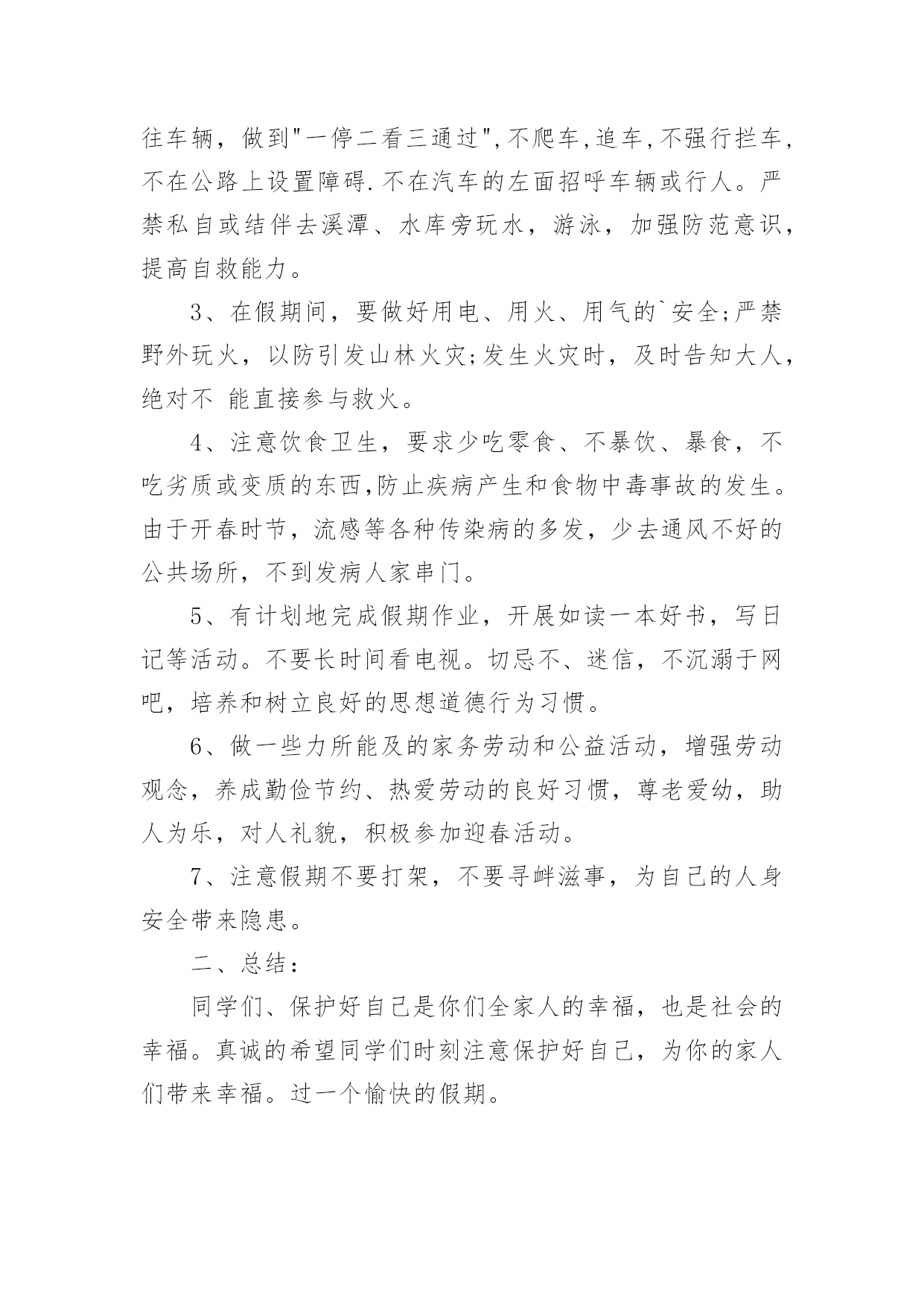 往车辆，做到"一停二看三通过",不爬车,追车,不强行拦车,不在公路上设置障碍.不在汽车的左面招呼车辆或行人。严禁私自或结伴去溪潭、水库旁玩水，游泳，加强防范意识，提高自救能力。

3、在假期间，要做好用电、用火、用气的`安全;严禁野外玩火，以防引发山林火灾;发生火灾时，及时告知大人，绝对不 能直接参与救火。

4、注意饮食卫生，要求少吃零食、不暴饮、暴食，不吃劣质或变质的东西,防止疾病产生和食物中毒事故的发生。由于开春时节，流感等各种传染病的多发，少去通风不好的公共场所，不到发病人家串门。

5、有计划地完成假期作业，开展如读一本好书，写日记等活动。不要长时间看电视。切忌不、迷信，不沉溺于网吧，培养和树立良好的思想道德行为习惯。

6、做一些力所能及的家务劳动和公益活动，增强劳动观念，养成勤俭节约、热爱劳动的良好习惯，尊老爱幼，助人为乐，对人礼貌，积极参加迎春活动。

7、注意假期不要打架，不要寻衅滋事，为自己的人身安全带来隐患。

二、总结：

同学们、保护好自己是你们全家人的幸福，也是社会的幸福。真诚的希望同学们时刻注意保护好自己，为你的家人们带来幸福。过一个愉快的假期。